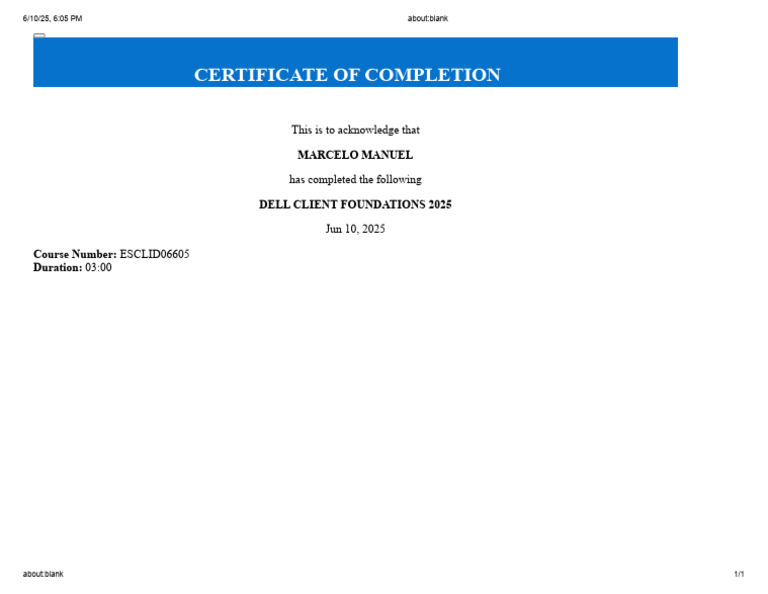 6/10/25, 6:05 PM

about:blank

CERTIFICATE OF COMPLETION

This is to acknowledge that

MARCELO MANUEL

has completed the following

DELL CLIENT FOUNDATIONS 2025

Jun 10, 2025

Course Number: ESCLID06605
Duration: 03:00

about:blank

1/1